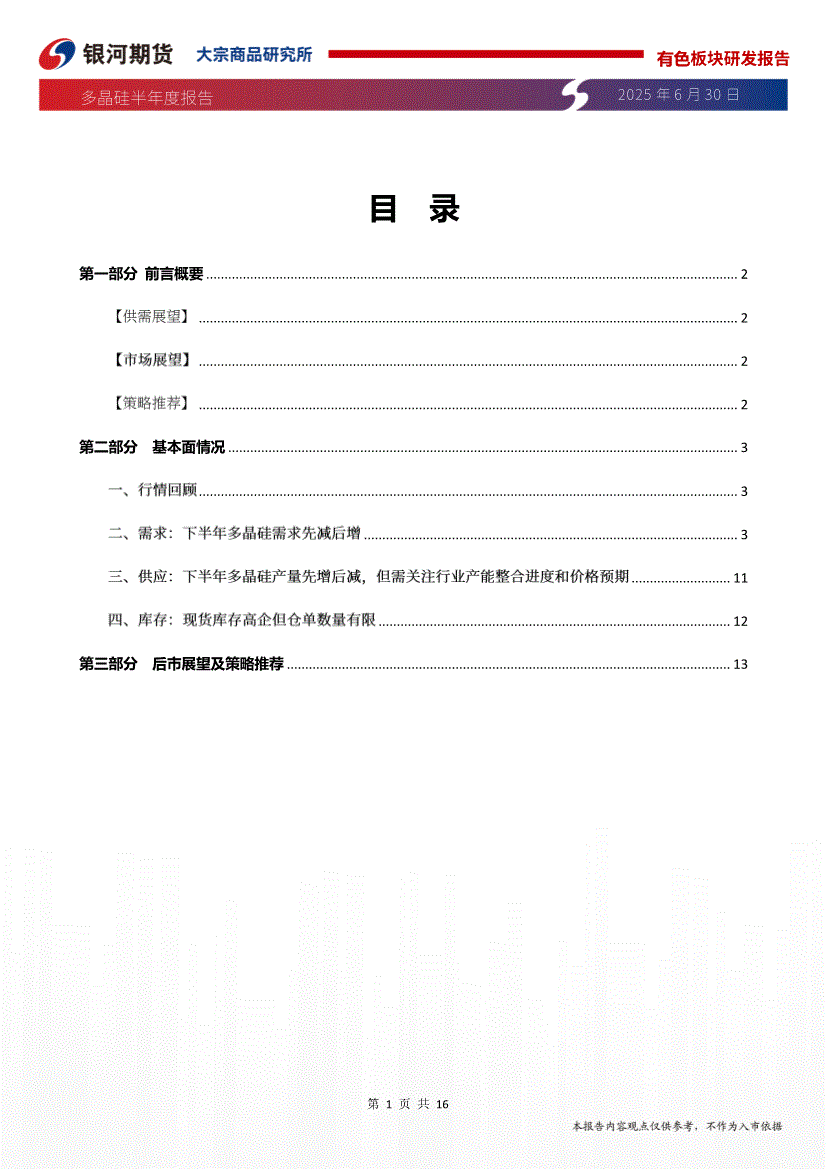 银河期货 大宗商品研究所 有色板块研发报告

多晶硅半年度报告 2025 年 6 月 30 日

目 录

第一部分 前言概要 ........ 2

【供需展望】 ........ 2

【市场展望】 ........ 2

【策略推荐】 ........ 2

第二部分 基本面情况 ........ 3

一、行情回顾 ........ 3

二、需求：下半年多晶硅需求先减后增 ........ 3

三、供应：下半年多晶硅产量先增后减，但需关注行业产能整合进度和价格预期 ........ 11

四、库存：现货库存高企但仓单数量有限 ........ 12

第三部分 后市展望及策略推荐 ........ 13

第 1 页 共 16

本报告内容观点仅供参考，不作为入市依据